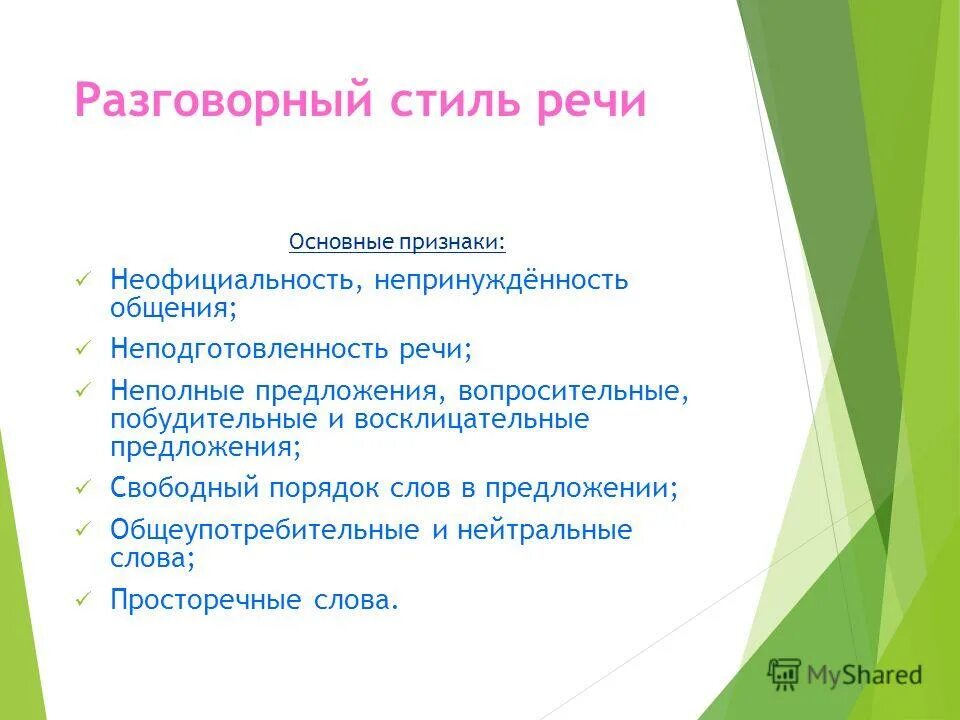 Разговорный стиль речи

Основные признаки:

✓ Неофициальность, непринуждённость общения;

✓ Неподготовленность речи;

✓ Неполные предложения, вопросительные, побудительные и восклицательные предложения;

✓ Свободный порядок слов в предложении;

✓ Общеупотребительные и нейтральные слова;

✓ Просторечные слова.

MyShared